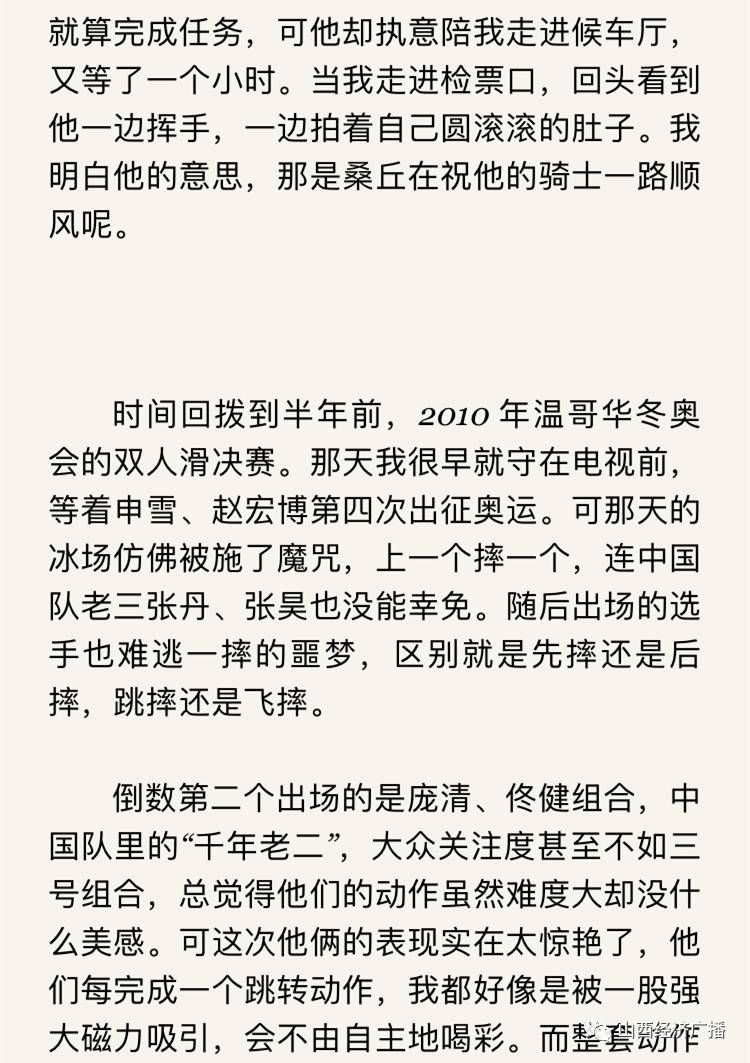 就算完成任务，可他却执意陪我走进候车厅，又等了一个小时。当我走进检票口，回头看到他一边挥手，一边拍着自己圆滚滚的肚子。我明白他的意思，那是桑丘在祝他的骑士一路顺风呢。

时间回拨到半年前，2010 年温哥华冬奥会的双人滑决赛。那天我很早就守在电视前，等着申雪、赵宏博第四次出征奥运。可那天的冰场仿佛被施了魔咒，上一个摔一个，连中国队老三张丹、张昊也没能幸免。随后出场的选手也难逃一摔的噩梦，区别就是先摔还是后摔，跳摔还是飞摔。

倒数第二个出场的是庞清、佟健组合，中国队里的“千年老二”，大众关注度甚至不如三号组合，总觉得他们的动作虽然难度大却没什么美感。可这次他俩的表现实在太惊艳了，他们每完成一个跳转动作，我都好像是被一股强大磁力吸引，会不由自主地喝彩。而整套动作

山西经济广播